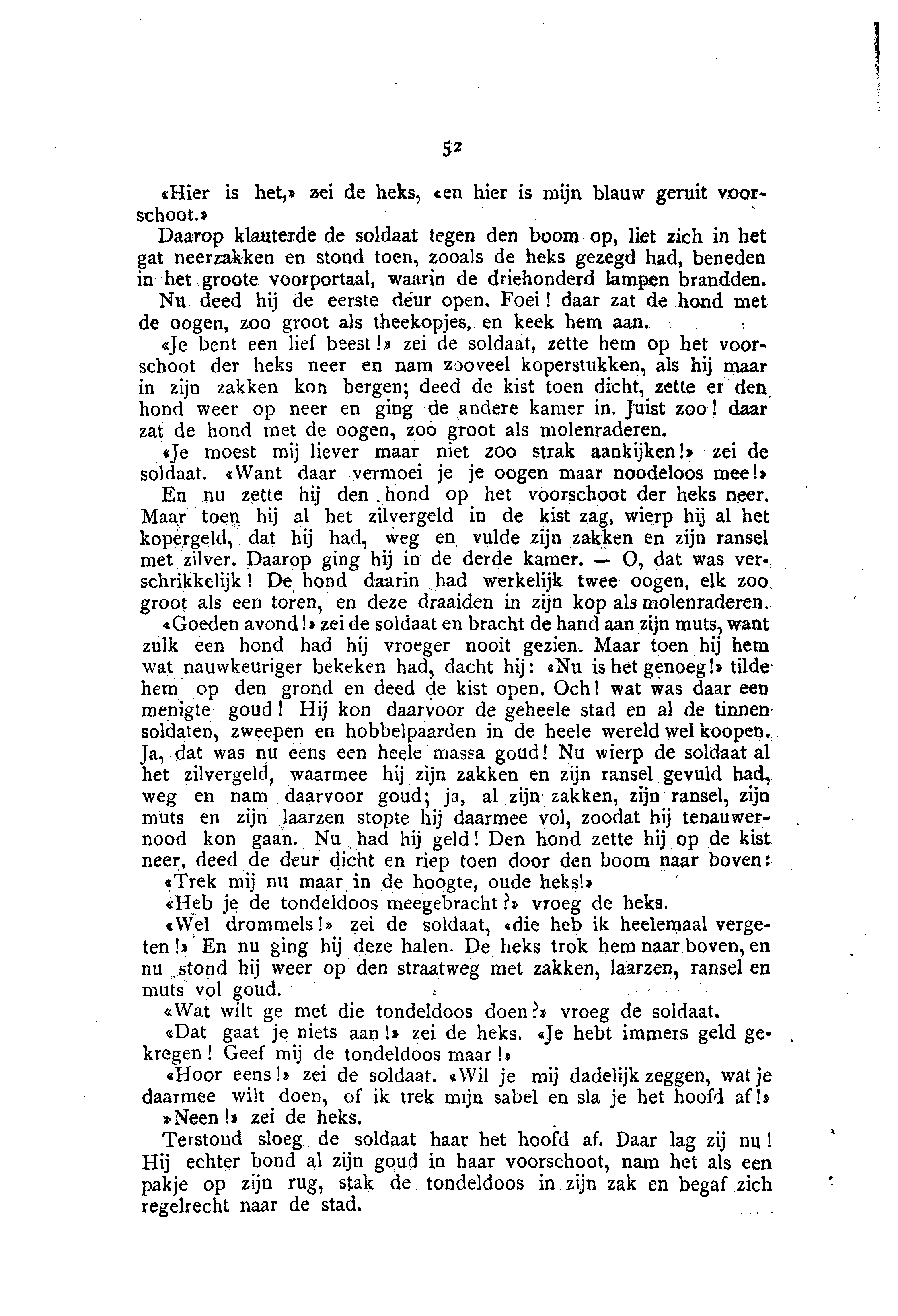 52

«Hier is het,» zei de heks, «en hier is mijn blauw geruit voorschoot.»

Daarop klauterde de soldaat tegen den boom op, liet zich in het gat neerzakken en stond toen, zooals de heks gezegd had, beneden in het groote voorportaal, waarin de driehonderd lampen brandden.

Nu deed hij de eerste deur open. Foei! daar zat de hond met de oogen, zoo groot als theekopjes, en keek hem aan.

«Je bent een lief beest!» zei de soldaat, zette hem op het voorschoot der heks neer en nam zooveel koperstukken, als hij maar in zijn zakken kon bergen; deed de kist toen dicht, zette er den hond weer op neer en ging de andere kamer in. Juist zoo! daar zat de hond met de oogen, zoo groot als molenraderen.

«Je moest mij liever maar niet zoo strak aankijken!» zei de soldaat. «Want daar vermoei je je oogen maar noodeloos mee!»

En nu zette hij den hond op het voorschoot der heks neer. Maar toen hij al het zilvergeld in de kist zag, wierp hij al het kopergeld, dat hij had, weg en vulde zijn zakken en zijn ransel met zilver. Daarop ging hij in de derde kamer. — O, dat was verschrikkelijk! De hond daarin had werkelijk twee oogen, elk zoo groot als een toren, en deze draaiden in zijn kop als molenraderen.

«Goeden avond!» zei de soldaat en bracht de hand aan zijn muts, want zulk een hond had hij vroeger nooit gezien. Maar toen hij hem wat nauwkeuriger bekeken had, dacht hij: «Nu is het genoeg!» tilde hem op den grond en deed de kist open. Och! wat was daar een menigte goud! Hij kon daarvoor de geheele stad en al de tinnen soldaten, zweepen en hobbelpaarden in de heele wereld wel koopen. Ja, dat was nu eens een heele massa goud! Nu wierp de soldaat al het zilvergeld, waarmee hij zijn zakken en zijn ransel gevuld had, weg en nam daarvoor goud; ja, al zijn zakken, zijn ransel, zijn muts en zijn laarzen stopte hij daarmee vol, zoodat hij tenauwernood kon gaan. Nu had hij geld! Den hond zette hij op de kist neer, deed de deur dicht en riep toen door den boom naar boven:

«Trek mij nu maar in de hoogte, oude heks!»

«Heb je de tondeldoos meegebracht?» vroeg de heks.

«Wel drommels!» zei de soldaat, «die heb ik heelemaal vergeten!» En nu ging hij deze halen. De heks trok hem naar boven, en nu stond hij weer op den straatweg met zakken, laarzen, ransel en muts vol goud.

«Wat wilt ge met die tondeldoos doen?» vroeg de soldaat.

«Dat gaat je niets aan!» zei de heks. «Je hebt immers geld gekregen! Geef mij de tondeldoos maar!»

«Hoor eens!» zei de soldaat. «Wil je mij dadelijk zeggen, wat je daarmee wilt doen, of ik trek mijn sabel en sla je het hoofd af!»

»Neen!» zei de heks.

Terstond sloeg de soldaat haar het hoofd af. Daar lag zij nu! Hij echter bond al zijn goud in haar voorschoot, nam het als een pakje op zijn rug, stak de tondeldoos in zijn zak en begaf zich regelrecht naar de stad.